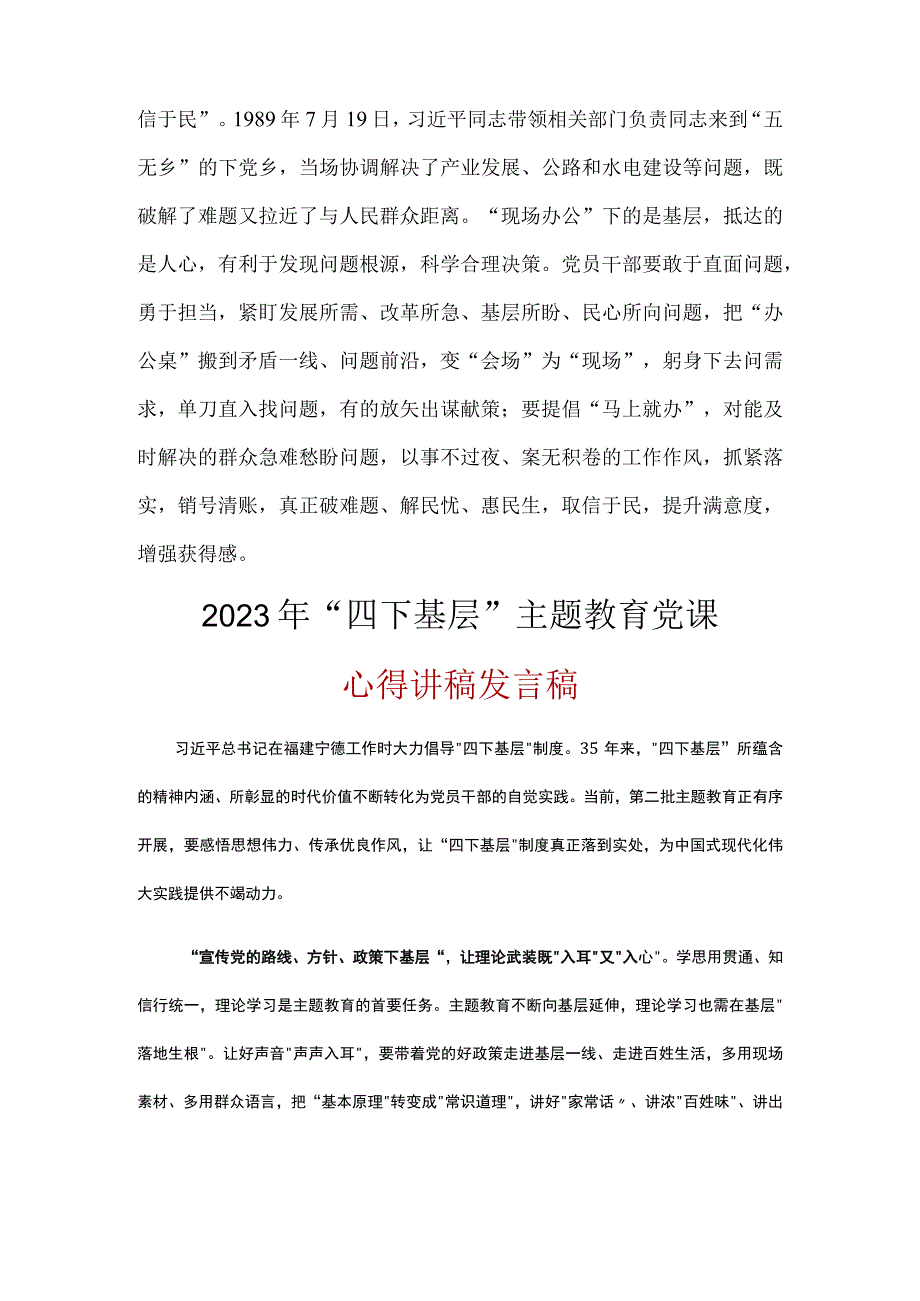 信于民”。1989年7月19日，习近平同志带领相关部门负责同志来到“五无乡”的下党乡，当场协调解决了产业发展、公路和水电建设等问题，既破解了难题又拉近了与人民群众距离。“现场办公”下的是基层，抵达的是人心，有利于发现问题根源，科学合理决策。党员干部要敢于直面问题，勇于担当，紧盯发展所需、改革所急、基层所盼、民心所向问题，把“办公桌”搬到矛盾一线、问题前沿，变“会场”为“现场”，躬身下去问需求，单刀直入找问题，有的放矢出谋献策；要提倡“马上就办”，对能及时解决的群众急难愁盼问题，以事不过夜、案无积卷的工作作风，抓紧落实，销号清账，真正破难题、解民忧、惠民生，取信于民，提升满意度，增强获得感。

2023年“四下基层”主题教育党课

心得讲稿发言稿

习近平总书记在福建宁德工作时大力倡导"四下基层"制度。35年来，"四下基层”所蕴含的精神内涵、所彰显的时代价值不断转化为党员干部的自觉实践。当前，第二批主题教育正有序开展，要感悟思想伟力、传承优良作风，让“四下基层"制度真正落到实处，为中国式现代化伟大实践提供不竭动力。

“宣传党的路线、方针、政策下基层“，让理论武装既"入耳"又"入心"。学思用贯通、知信行统一，理论学习是主题教育的首要任务。主题教育不断向基层延伸，理论学习也需在基层"落地生根"。让好声音"声声入耳"，要带着党的好政策走进基层一线、走进百姓生活，多用现场素材、多用群众语言，把“基本原理"转变成"常识道理"，讲好"家常话〃、讲浓"百姓味"、讲出